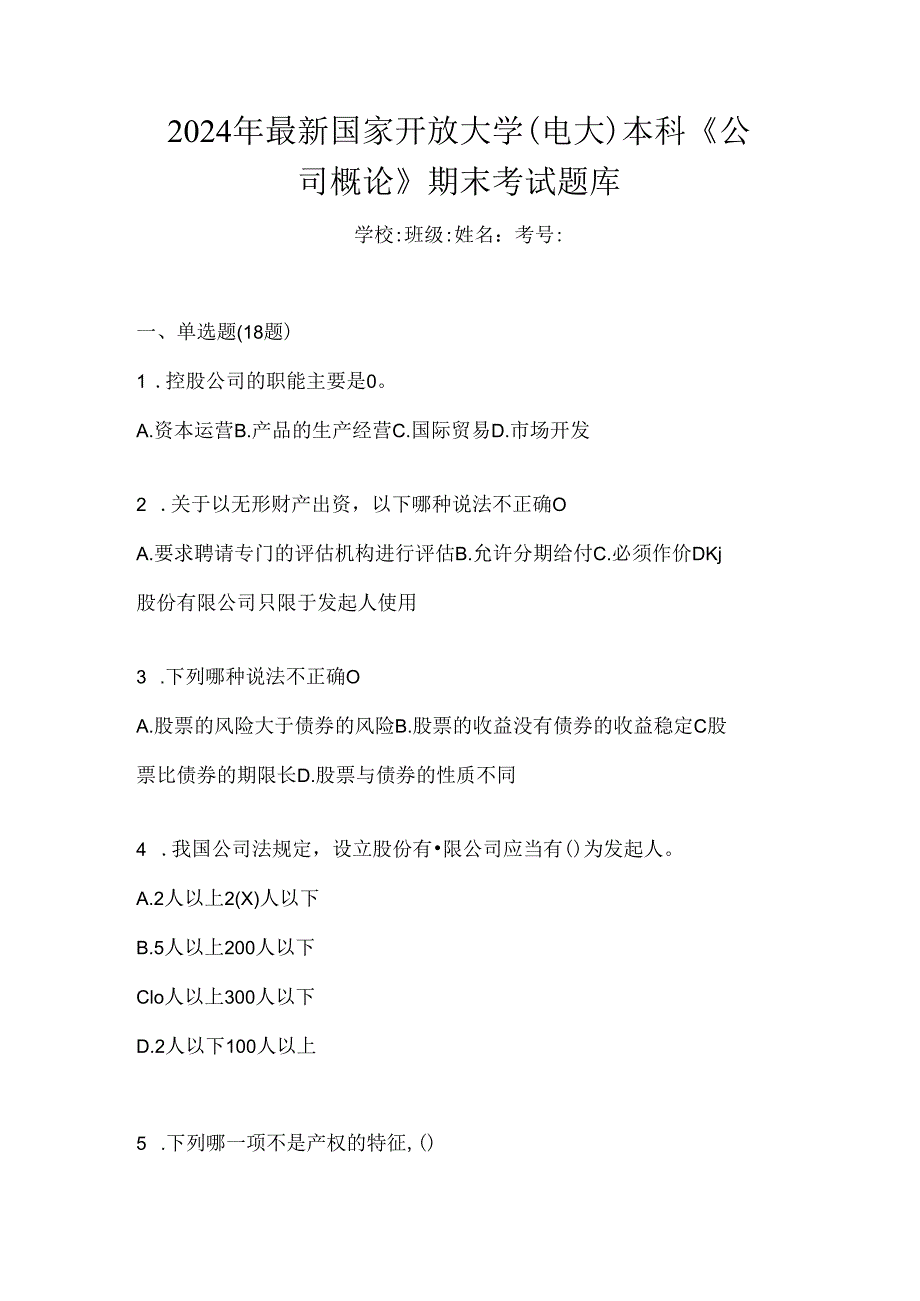 2024年最新国家开放大学(电大)本科《公司概论》期末考试题库

学校:班级:姓名：考号:

一、单选题(18题)

1．控股公司的职能主要是0。

A.资本运营B.产品的生产经营C.国际贸易D.市场开发

2．关于以无形财产出资，以下哪种说法不正确O

A.要求聘请专门的评估机构进行评估B.允许分期给付C.必须作价DKj股份有限公司只限于发起人使用

3．下列哪种说法不正确O

A.股票的风险大于债券的风险B.股票的收益没有债券的收益稳定C股票比债券的期限长D.股票与债券的性质不同

4．我国公司法规定，设立股份有•限公司应当有()为发起人。

A.2人以上2(X)人以下

B.5人以上200人以下

Clo人以上300人以下

D.2人以下100人以上

5．下列哪一项不是产权的特征,()